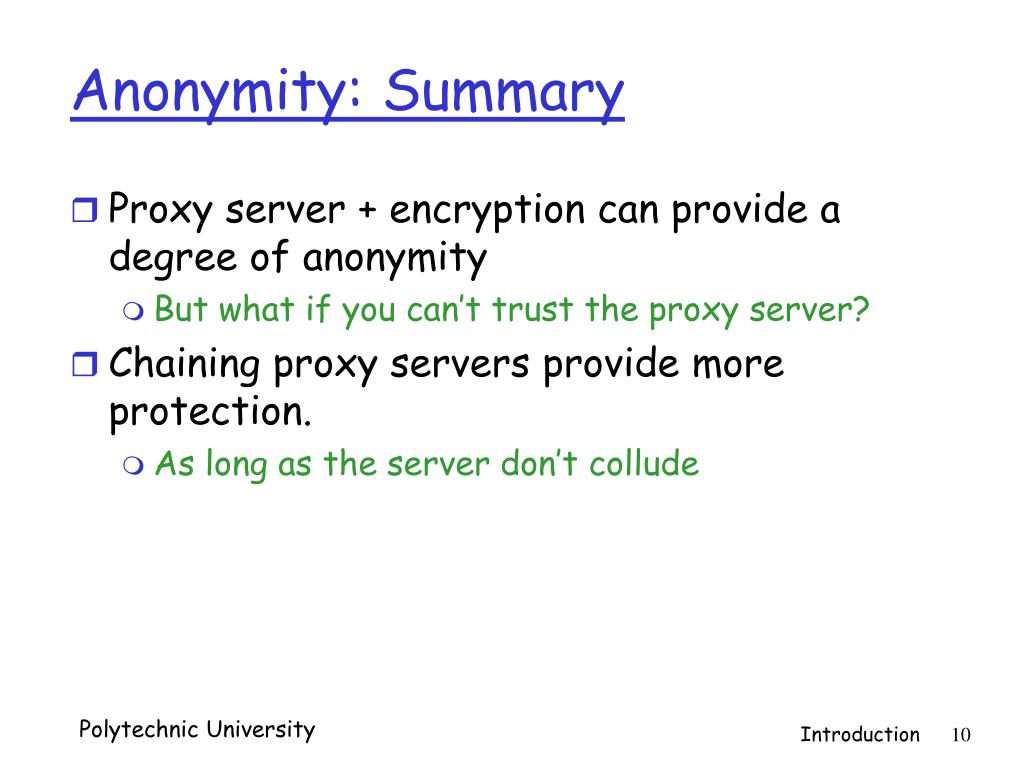 Anonymity: Summary

Proxy server + encryption can provide a degree of anonymity

But what if you can’t trust the proxy server?

Chaining proxy servers provide more protection.

As long as the server don’t collude

Polytechnic University

Introduction 10